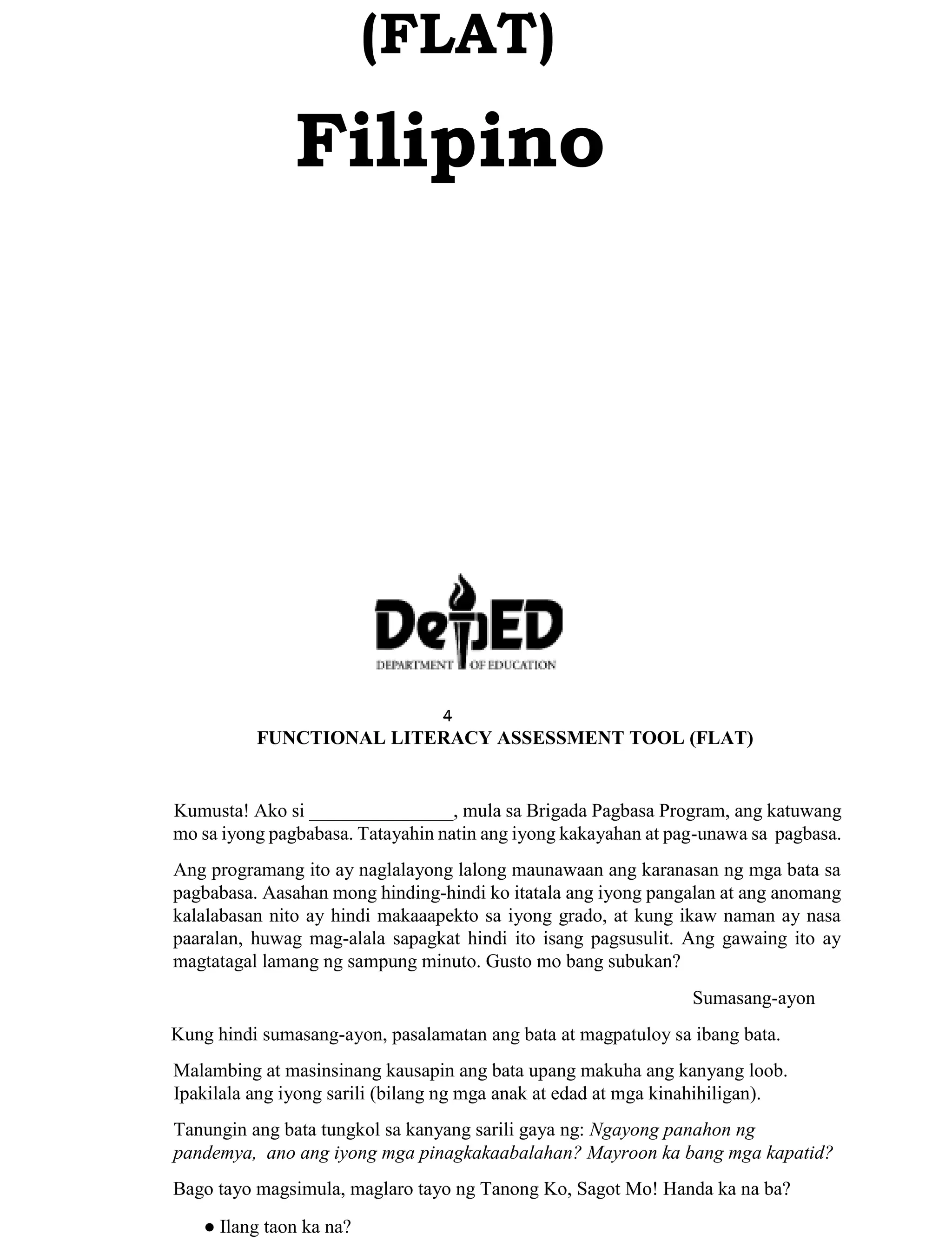 (FLAT)

Filipino

DepED
DEPARTMENT OF EDUCATION

4

FUNCTIONAL LITERACY ASSESSMENT TOOL (FLAT)

Kumusta! Ako si _______________, mula sa Brigada Pagbasa Program, ang katuwang mo sa iyong pagbabasa. Tatayahin natin ang iyong kakayahan at pag-unawa sa pagbasa.

Ang programang ito ay naglalayong lalong maunawaan ang karanasan ng mga bata sa pagbabasa. Aasahan mong hinding-hindi ko itatala ang iyong pangalan at ang anomang kalalabasan nito ay hindi makaaapekto sa iyong grado, at kung ikaw naman ay nasa paaralan, huwag mag-alala sapagkat hindi ito isang pagsusulit. Ang gawaing ito ay magtatagal lamang ng sampung minuto. Gusto mo bang subukan?

Sumasang-ayon

Kung hindi sumasang-ayon, pasalamatan ang bata at magpatuloy sa ibang bata.

Malambing at masinsinang kausapin ang bata upang makuha ang kanyang loob. Ipakilala ang iyong sarili (bilang ng mga anak at edad at mga kinahihiligan).

Tanungin ang bata tungkol sa kanyang sarili gaya ng: Ngayong panahon ng pandemya, ano ang iyong mga pinagkakaabalahan? Mayroon ka bang mga kapatid?

Bago tayo magsimula, maglaro tayo ng Tanong Ko, Sagot Mo! Handa ka na ba?

● Ilang taon ka na?